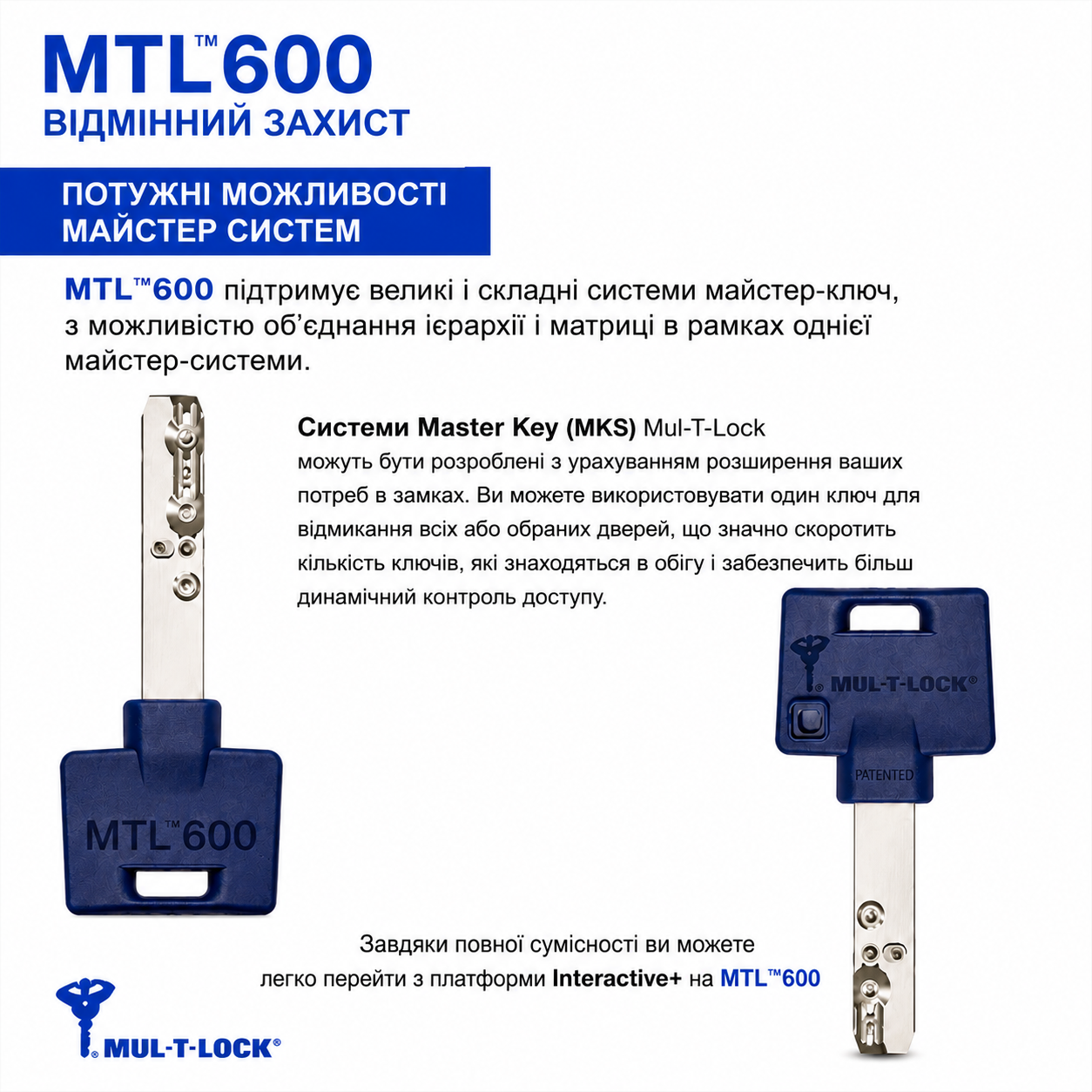 MTL™600
ВІДМІННИЙ ЗАХИСТ

ПОТУЖНІ МОЖЛИВОСТІ
МАЙСТЕР СИСТЕМ

MTL™600 підтримує великі і складні системи майстер-ключ, з можливістю об'єднання ієрархії і матриці в рамках однієї майстер-системи.

Системи Master Key (MKS) Mul-T-Lock можуть бути розроблені з урахуванням розширення ваших потреб в замках. Ви можете використовувати один ключ для відмикання всіх або обраних дверей, що значно скоротить кількість ключів, які знаходяться в обігу і забезпечить більш динамічний контроль доступу.

MTL™600

MUL-T-LOCK®

PATENTED

Завдяки повної сумісності ви можете
легко перейти з платформи Interactive+ на MTL™600

MUL-T-LOCK®